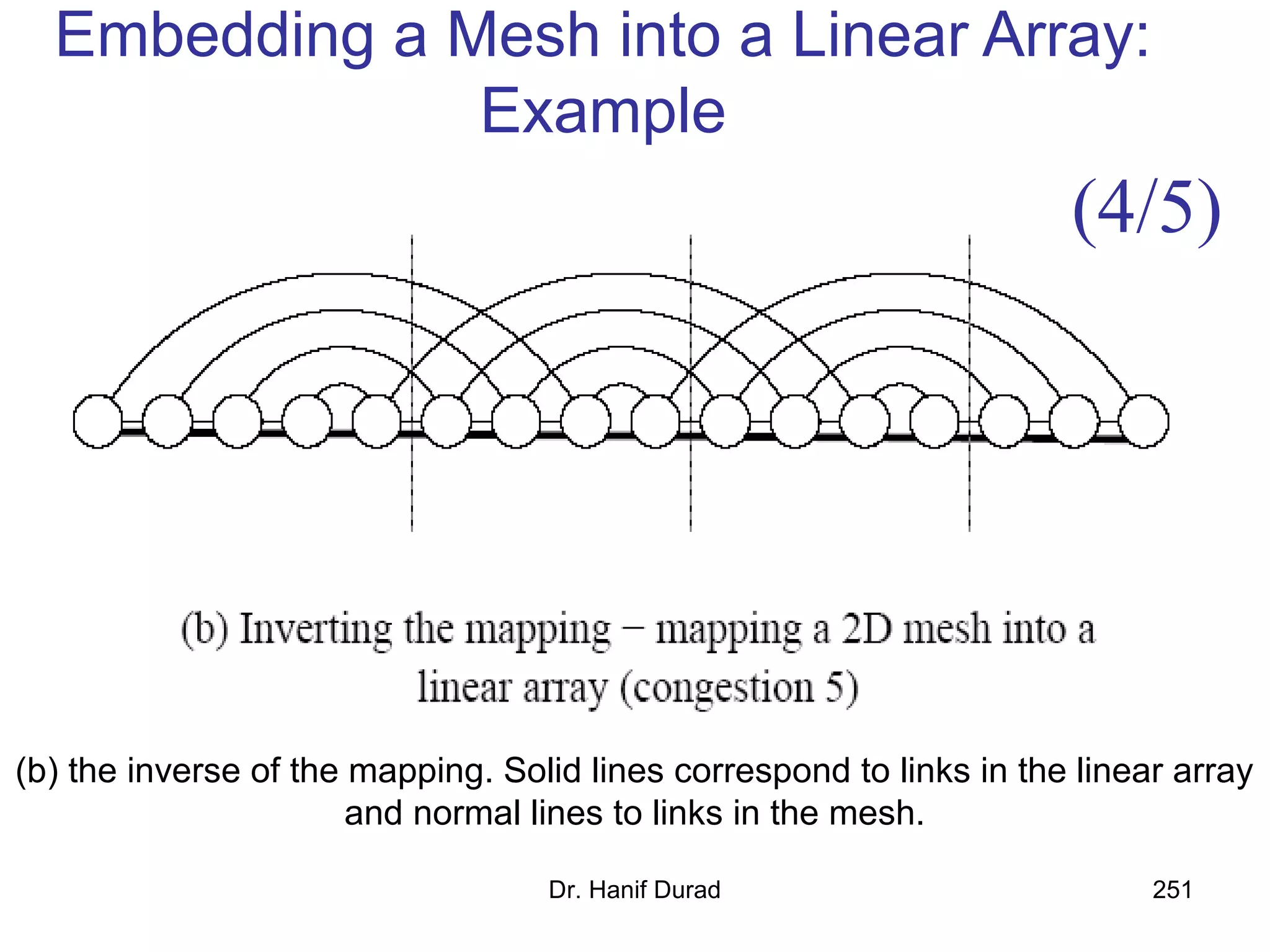 Embedding a Mesh into a Linear Array: Example

(4/5)

(b) Inverting the mapping – mapping a 2D mesh into a linear array (congestion 5)

(b) the inverse of the mapping. Solid lines correspond to links in the linear array and normal lines to links in the mesh.

Dr. Hanif Durad

251